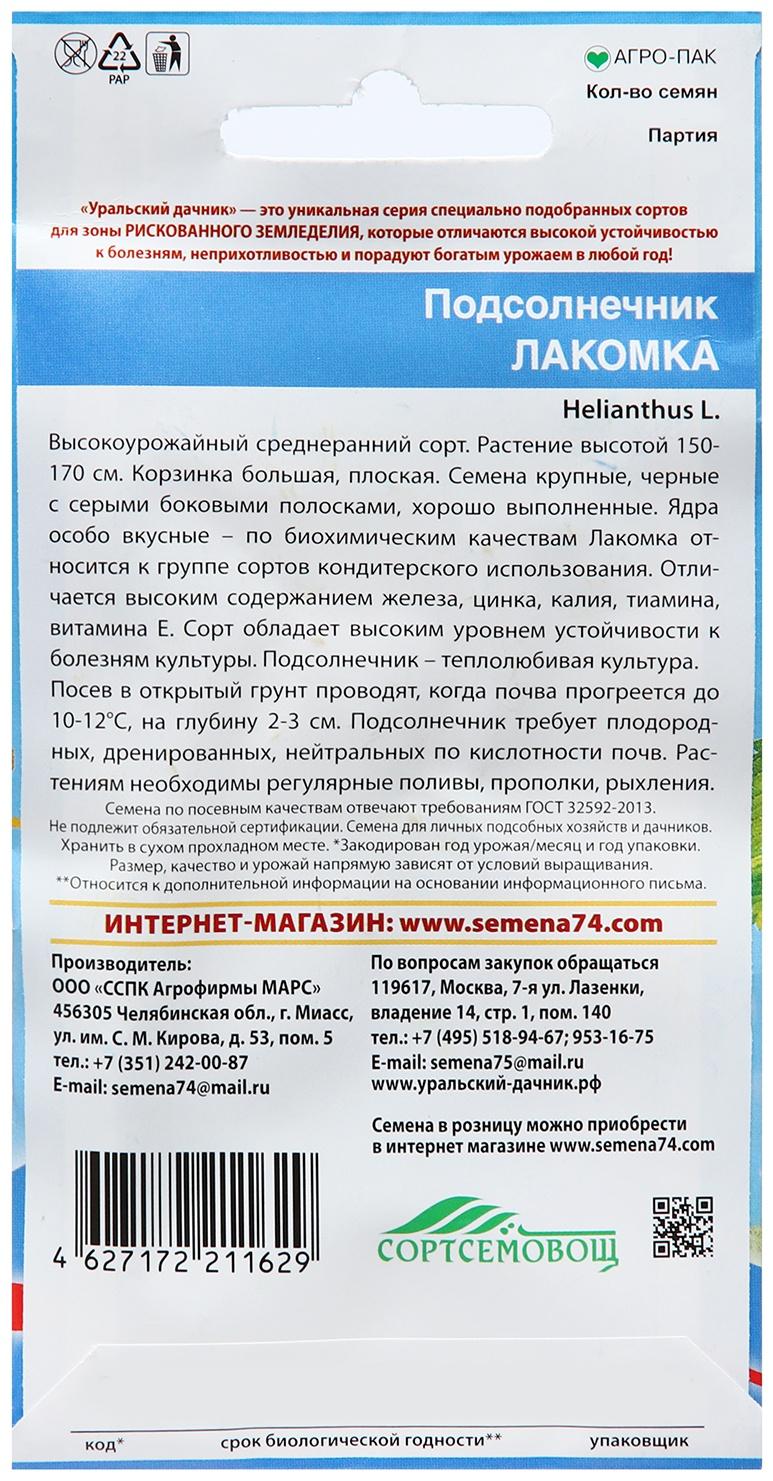 22
PAP

АГРО-ПАК
Кол-во семян
Партия

«Уральский дачник» — это уникальная серия специально подобранных сортов для зоны РИСКОВАННОГО ЗЕМЛЕДЕЛИЯ, которые отличаются высокой устойчивостью к болезням, неприхотливостью и порадуют богатым урожаем в любой год!

Подсолнечник
ЛАКОМКА

Helianthus L.

Высокоурожайный среднеранний сорт. Растение высотой 150-170 см. Корзинка большая, плоская. Семена крупные, черные с серыми боковыми полосками, хорошо выполненные. Ядра особо вкусные – по биохимическим качествам Лакомка относится к группе сортов кондитерского использования. Отличается высоким содержанием железа, цинка, калия, тиамина, витамина Е. Сорт обладает высоким уровнем устойчивости к болезням культуры. Подсолнечник – теплолюбивая культура.
Посев в открытый грунт проводят, когда почва прогреется до 10-12°С, на глубину 2-3 см. Подсолнечник требует плодородных, дренированных, нейтральных по кислотности почв. Растениям необходимы регулярные поливы, прополки, рыхления.
Семена по посевным качествам отвечают требованиям ГОСТ 32592-2013.
Не подлежит обязательной сертификации. Семена для личных подсобных хозяйств и дачников.
Хранить в сухом прохладном месте. *Закодирован год урожая/месяц и год упаковки.
Размер, качество и урожай напрямую зависят от условий выращивания.
**Относится к дополнительной информации на основании информационного письма.

ИНТЕРНЕТ-МАГАЗИН: www.semena74.com

Производитель:
ООО «ССПК Агрофирмы МАРС»
456305 Челябинская обл., г. Миасс, ул. им. С. М. Кирова, д. 53, пом. 5
тел.: +7 (351) 242-00-87
E-mail: semena74@mail.ru

По вопросам закупок обращаться
119617, Москва, 7-я ул. Лазенки, владение 14, стр. 1, пом. 140
тел.: +7 (495) 518-94-67; 953-16-75
E-mail: semena75@mail.ru
www.уральский-дачник.рф

Семена в розницу можно приобрести в интернет магазине www.semena74.com

4 627172 211629

СОРТСЕМОВОЩ

код*
срок биологической годности**
упаковщик